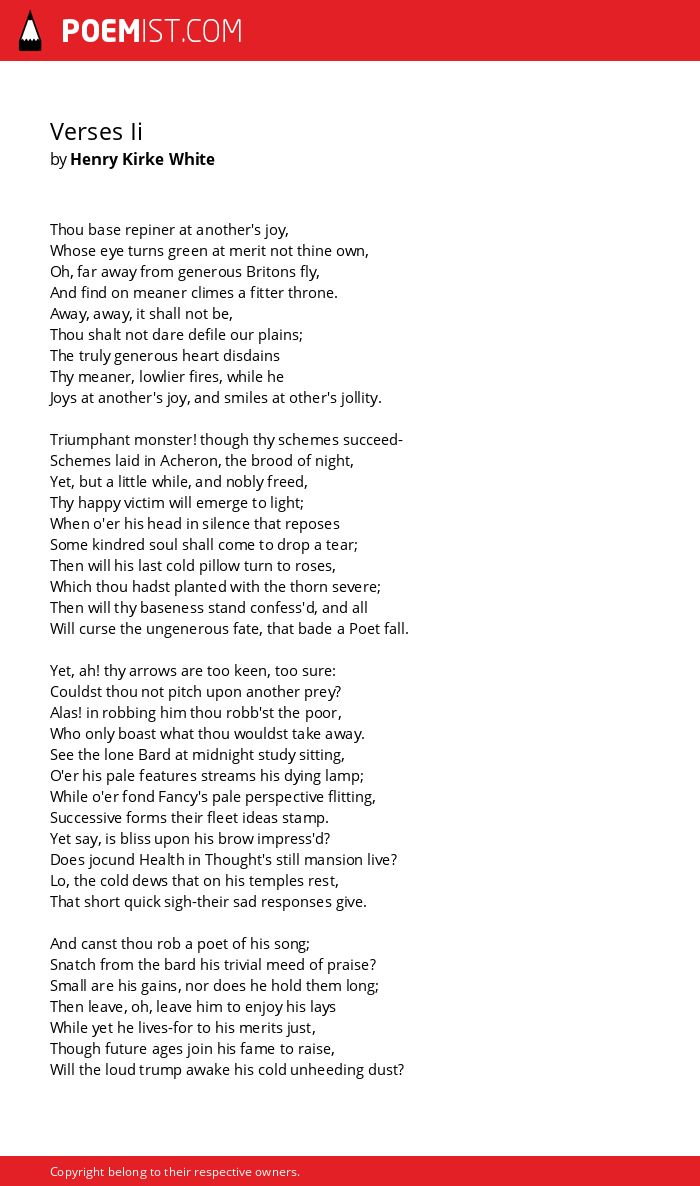 POEMIST.COM

Verses Ii
by Henry Kirke White

Thou base repiner at another's joy,
Whose eye turns green at merit not thine own,
Oh, far away from generous Britons fly,
And find on meaner climes a fitter throne.
Away, away, it shall not be,
Thou shalt not dare defile our plains;
The truly generous heart disdains
Thy meaner, lowlier fires, while he
Joys at another's joy, and smiles at other's jollity.

Triumphant monster! though thy schemes succeed-
Schemes laid in Acheron, the brood of night,
Yet, but a little while, and nobly freed,
Thy happy victim will emerge to light;
When o'er his head in silence that reposes
Some kindred soul shall come to drop a tear;
Then will his last cold pillow turn to roses,
Which thou hadst planted with the thorn severe;
Then will thy baseness stand confess'd, and all
Will curse the ungenerous fate, that bade a Poet fall.

Yet, ah! thy arrows are too keen, too sure:
Couldst thou not pitch upon another prey?
Alas! in robbing him thou robb'st the poor,
Who only boast what thou wouldst take away.
See the lone Bard at midnight study sitting,
O'er his pale features streams his dying lamp;
While o'er fond Fancy's pale perspective flitting,
Successive forms their fleet ideas stamp.
Yet say, is bliss upon his brow impress'd?
Does jocund Health in Thought's still mansion live?
Lo, the cold dews that on his temples rest,
That short quick sigh-their sad responses give.

And canst thou rob a poet of his song;
Snatch from the bard his trivial meed of praise?
Small are his gains, nor does he hold them long;
Then leave, oh, leave him to enjoy his lays
While yet he lives-for to his merits just,
Though future ages join his fame to raise,
Will the loud trump awake his cold unheeding dust?

Copyright belong to their respective owners.